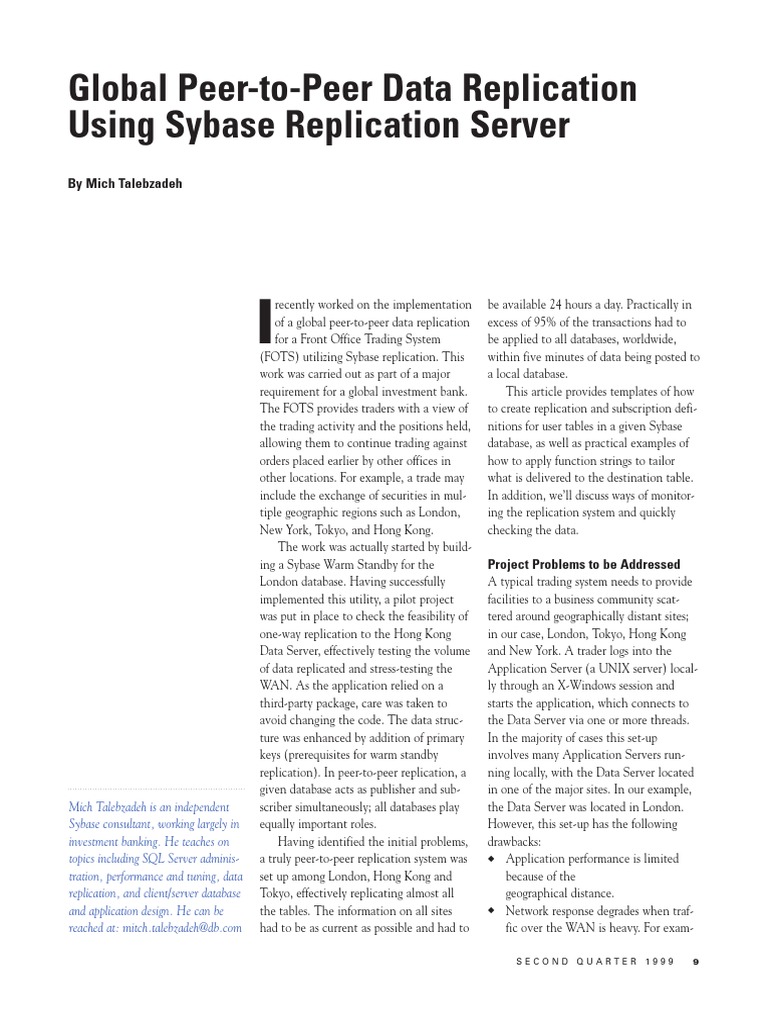 Global Peer-to-Peer Data Replication Using Sybase Replication Server

By Mich Talebzadeh

Mich Talebzadeh is an independent Sybase consultant, working largely in investment banking. He teaches on topics including SQL Server administration, performance and tuning, data replication, and client/server database and application design. He can be reached at: mitch.talebzadeh@db.com

I recently worked on the implementation of a global peer-to-peer data replication for a Front Office Trading System (FOTS) utilizing Sybase replication. This work was carried out as part of a major requirement for a global investment bank. The FOTS provides traders with a view of the trading activity and the positions held, allowing them to continue trading against orders placed earlier by other offices in other locations. For example, a trade may include the exchange of securities in multiple geographic regions such as London, New York, Tokyo, and Hong Kong.

The work was actually started by building a Sybase Warm Standby for the London database. Having successfully implemented this utility, a pilot project was put in place to check the feasibility of one-way replication to the Hong Kong Data Server, effectively testing the volume of data replicated and stress-testing the WAN. As the application relied on a third-party package, care was taken to avoid changing the code. The data structure was enhanced by addition of primary keys (prerequisites for warm standby replication). In peer-to-peer replication, a given database acts as publisher and subscriber simultaneously; all databases play equally important roles.

Having identified the initial problems, a truly peer-to-peer replication system was set up among London, Hong Kong and Tokyo, effectively replicating almost all the tables. The information on all sites had to be as current as possible and had to be available 24 hours a day. Practically in excess of 95% of the transactions had to be applied to all databases, worldwide, within five minutes of data being posted to a local database.

This article provides templates of how to create replication and subscription definitions for user tables in a given Sybase database, as well as practical examples of how to apply function strings to tailor what is delivered to the destination table. In addition, we'll discuss ways of monitoring the replication system and quickly checking the data.

Project Problems to be Addressed
A typical trading system needs to provide facilities to a business community scattered around geographically distant sites; in our case, London, Tokyo, Hong Kong and New York. A trader logs into the Application Server (a UNIX server) locally through an X-Windows session and starts the application, which connects to the Data Server via one or more threads. In the majority of cases this set-up involves many Application Servers running locally, with the Data Server located in one of the major sites. In our example, the Data Server was located in London. However, this set-up has the following drawbacks:
◆ Application performance is limited because of the geographical distance.
◆ Network response degrades when traffic over the WAN is heavy. For exam-

SECOND QUARTER 1999 9